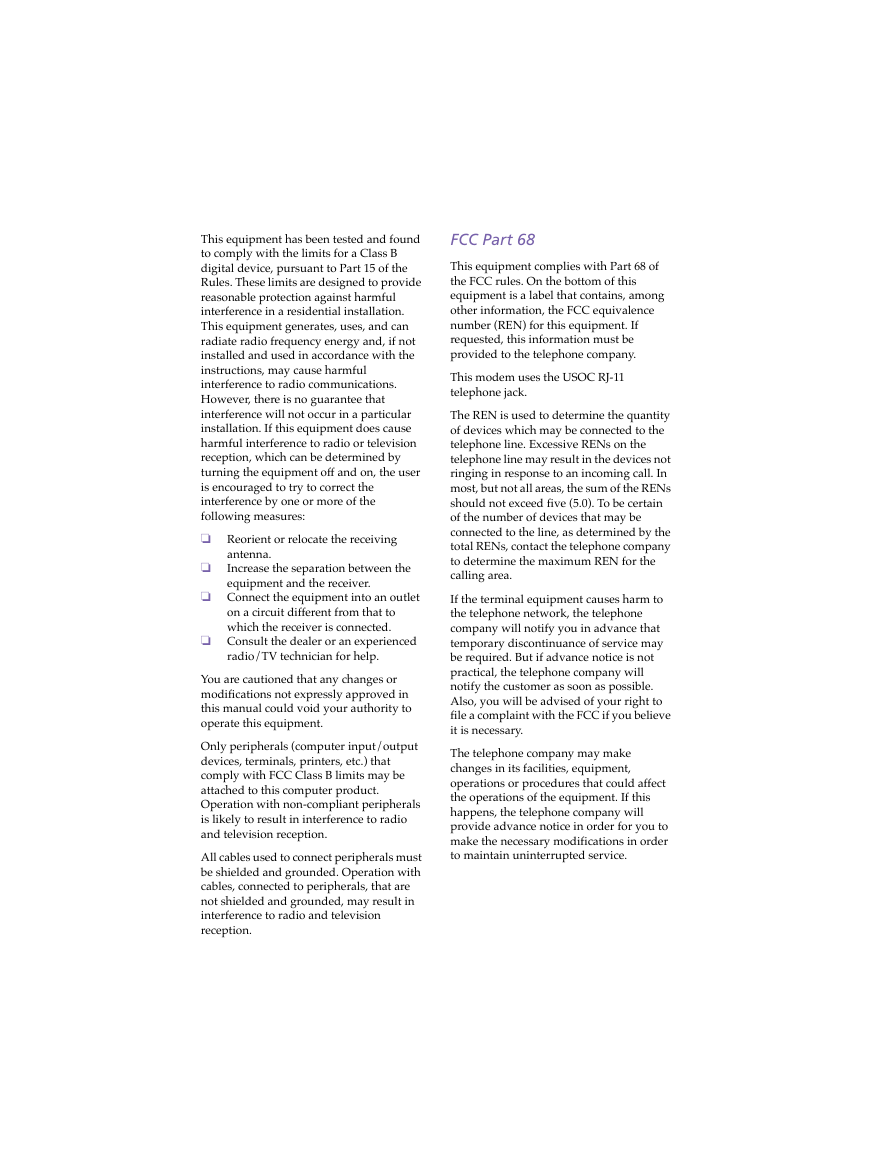 This equipment has been tested and found to comply with the limits for a Class B digital device, pursuant to Part 15 of the Rules. These limits are designed to provide reasonable protection against harmful interference in a residential installation. This equipment generates, uses, and can radiate radio frequency energy and, if not installed and used in accordance with the instructions, may cause harmful interference to radio communications. However, there is no guarantee that interference will not occur in a particular installation. If this equipment does cause harmful interference to radio or television reception, which can be determined by turning the equipment off and on, the user is encouraged to try to correct the interference by one or more of the following measures:

❑ Reorient or relocate the receiving antenna.
❑ Increase the separation between the equipment and the receiver.
❑ Connect the equipment into an outlet on a circuit different from that to which the receiver is connected.
❑ Consult the dealer or an experienced radio/TV technician for help.

You are cautioned that any changes or modifications not expressly approved in this manual could void your authority to operate this equipment.

Only peripherals (computer input/output devices, terminals, printers, etc.) that comply with FCC Class B limits may be attached to this computer product. Operation with non-compliant peripherals is likely to result in interference to radio and television reception.

All cables used to connect peripherals must be shielded and grounded. Operation with cables, connected to peripherals, that are not shielded and grounded, may result in interference to radio and television reception.

FCC Part 68

This equipment complies with Part 68 of the FCC rules. On the bottom of this equipment is a label that contains, among other information, the FCC equivalence number (REN) for this equipment. If requested, this information must be provided to the telephone company.

This modem uses the USOC RJ-11 telephone jack.

The REN is used to determine the quantity of devices which may be connected to the telephone line. Excessive RENs on the telephone line may result in the devices not ringing in response to an incoming call. In most, but not all areas, the sum of the RENs should not exceed five (5.0). To be certain of the number of devices that may be connected to the line, as determined by the total RENs, contact the telephone company to determine the maximum REN for the calling area.

If the terminal equipment causes harm to the telephone network, the telephone company will notify you in advance that temporary discontinuance of service may be required. But if advance notice is not practical, the telephone company will notify the customer as soon as possible. Also, you will be advised of your right to file a complaint with the FCC if you believe it is necessary.

The telephone company may make changes in its facilities, equipment, operations or procedures that could affect the operations of the equipment. If this happens, the telephone company will provide advance notice in order for you to make the necessary modifications in order to maintain uninterrupted service.